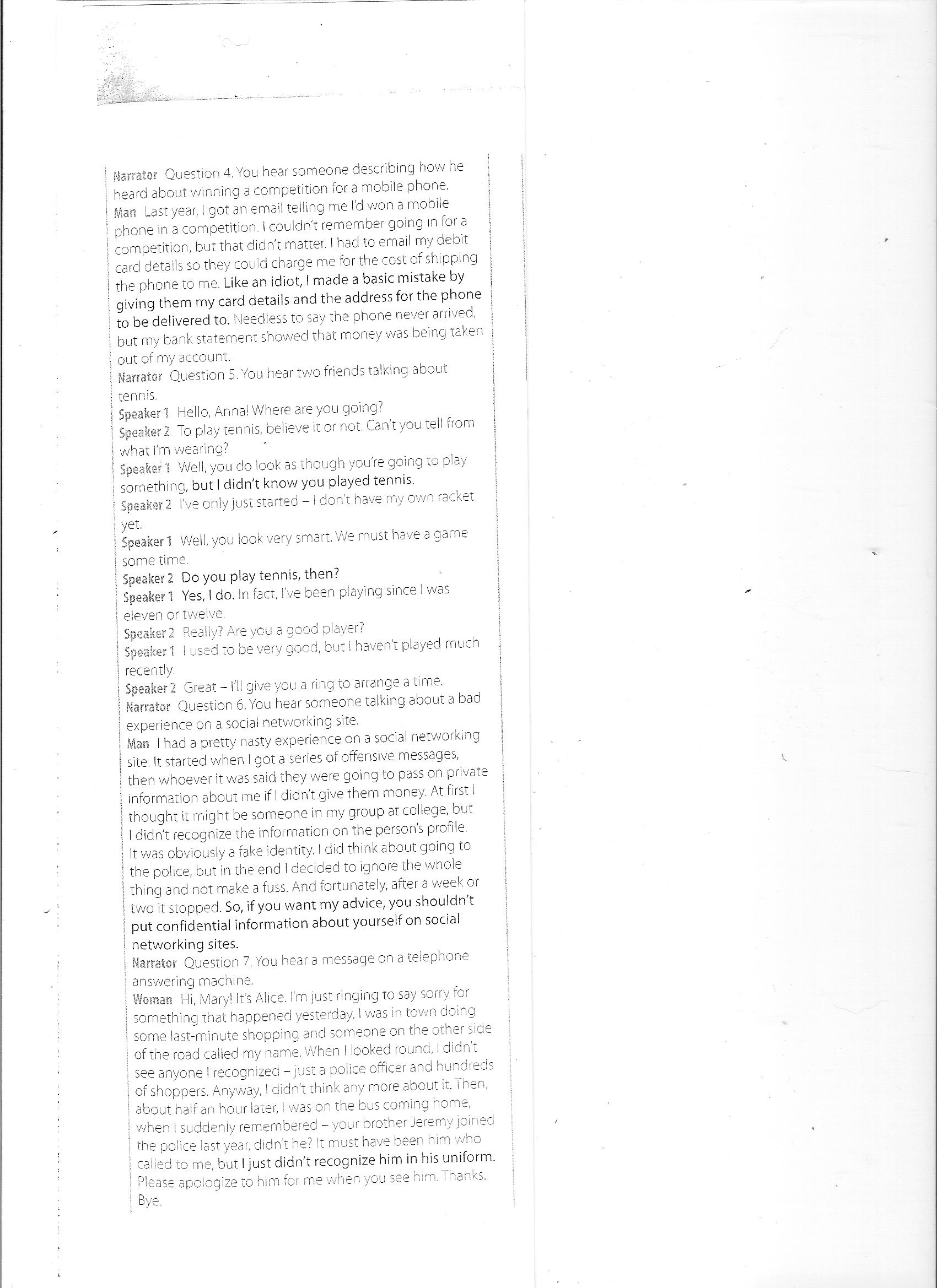 Narrator Question 4. You hear someone describing how he heard about winning a competition for a mobile phone.
Man Last year, I got an email telling me I'd won a mobile phone in a competition. I couldn't remember going in for a competition, but that didn't matter. I had to email my debit card details so they could charge me for the cost of shipping the phone to me. Like an idiot, I made a basic mistake by giving them my card details and the address for the phone to be delivered to. Needless to say the phone never arrived, but my bank statement showed that money was being taken out of my account.
Narrator Question 5. You hear two friends talking about tennis.
Speaker 1 Hello, Anna! Where are you going?
Speaker 2 To play tennis, believe it or not. Can't you tell from what I'm wearing?
Speaker 1 Well, you do look as though you're going to play something, but I didn't know you played tennis.
Speaker 2 I've only just started – I don't have my own racket yet.
Speaker 1 Well, you look very smart. We must have a game some time.
Speaker 2 Do you play tennis, then?
Speaker 1 Yes, I do. In fact, I've been playing since I was eleven or twelve.
Speaker 2 Really? Are you a good player?
Speaker 1 I used to be very good, but I haven't played much recently.
Speaker 2 Great – I'll give you a ring to arrange a time.
Narrator Question 6. You hear someone talking about a bad experience on a social networking site.
Man I had a pretty nasty experience on a social networking site. It started when I got a series of offensive messages, then whoever it was said they were going to pass on private information about me if I didn't give them money. At first I thought it might be someone in my group at college, but I didn't recognize the information on the person's profile. It was obviously a fake identity. I did think about going to the police, but in the end I decided to ignore the whole thing and not make a fuss. And fortunately, after a week or two it stopped. So, if you want my advice, you shouldn't put confidential information about yourself on social networking sites.
Narrator Question 7. You hear a message on a telephone answering machine.
Woman Hi, Mary! It's Alice. I'm just ringing to say sorry for something that happened yesterday. I was in town doing some last-minute shopping and someone on the other side of the road called my name. When I looked round, I didn't see anyone I recognized – just a police officer and hundreds of shoppers. Anyway, I didn't think any more about it. Then, about half an hour later, I was on the bus coming home, when I suddenly remembered – your brother Jeremy joined the police last year, didn't he? It must have been him who called to me, but I just didn't recognize him in his uniform. Please apologize to him for me when you see him. Thanks. Bye.